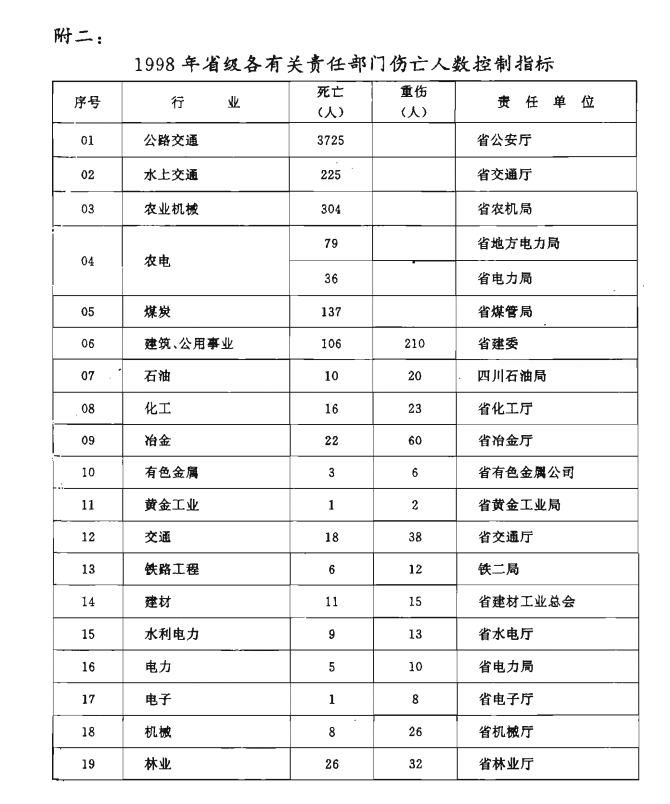 附二：

1998年省级各有关责任部门伤亡人数控制指标

| 序号 | 行　　业 | 死亡（人） | 重伤（人） | 责　任　单　位 |
|---|---|---|---|---|
| 01 | 公路交通 | 3725 | | 省公安厅 |
| 02 | 水上交通 | 225 | | 省交通厅 |
| 03 | 农业机械 | 304 | | 省农机局 |
| 04 | 农电 | 79 | | 省地方电力局 |
| | | 36 | | 省电力局 |
| 05 | 煤炭 | 137 | | 省煤管局 |
| 06 | 建筑、公用事业 | 106 | 210 | 省建委 |
| 07 | 石油 | 10 | 20 | 四川石油局 |
| 08 | 化工 | 16 | 23 | 省化工厅 |
| 09 | 冶金 | 22 | 60 | 省冶金厅 |
| 10 | 有色金属 | 3 | 6 | 省有色金属公司 |
| 11 | 黄金工业 | 1 | 2 | 省黄金工业局 |
| 12 | 交通 | 18 | 38 | 省交通厅 |
| 13 | 铁路工程 | 6 | 12 | 铁二局 |
| 14 | 建材 | 11 | 15 | 省建材工业总会 |
| 15 | 水利电力 | 9 | 13 | 省水电厅 |
| 16 | 电力 | 5 | 10 | 省电力局 |
| 17 | 电子 | 1 | 8 | 省电子厅 |
| 18 | 机械 | 8 | 26 | 省机械厅 |
| 19 | 林业 | 26 | 32 | 省林业厅 |